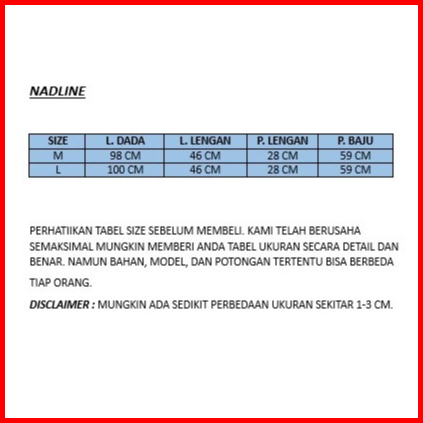 NADLINE

| SIZE | L. DADA | L. LENGAN | P. LENGAN | P. BAJU |
|---|---|---|---|---|
| M | 98 CM | 46 CM | 28 CM | 59 CM |
| L | 100 CM | 46 CM | 28 CM | 59 CM |

PERHATIIKAN TABEL SIZE SEBELUM MEMBELI. KAMI TELAH BERUSAHA SEMAKSIMAL MUNGKIN MEMBERI ANDA TABEL UKURAN SECARA DETAIL DAN BENAR. NAMUN BAHAN, MODEL, DAN POTONGAN TERTENTU BISA BERBEDA TIAP ORANG.

DISCLAIMER : MUNGKIN ADA SEDIKIT PERBEDAAN UKURAN SEKITAR 1-3 CM.